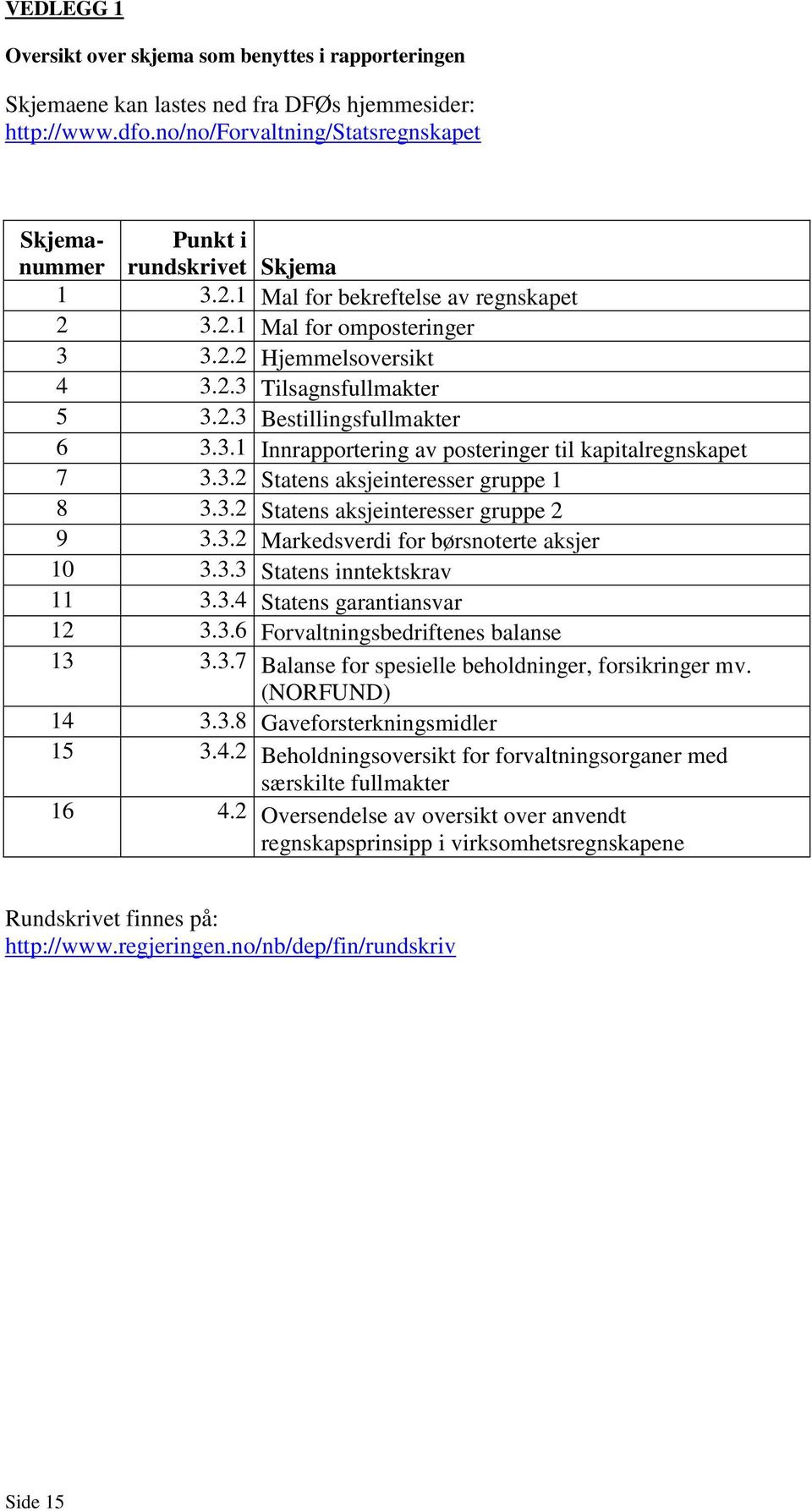 VEDLEGG 1

Oversikt over skjema som benyttes i rapporteringen

Skjemaene kan lastes ned fra DFØs hjemmesider: http://www.dfo.no/no/Forvaltning/Statsregnskapet

| Skjema-nummer | Punkt i rundskrivet | Skjema |
|---|---|---|
| 1 | 3.2.1 | Mal for bekreftelse av regnskapet |
| 2 | 3.2.1 | Mal for omposteringer |
| 3 | 3.2.2 | Hjemmelsoversikt |
| 4 | 3.2.3 | Tilsagnsfullmakter |
| 5 | 3.2.3 | Bestillingsfullmakter |
| 6 | 3.3.1 | Innrapportering av posteringer til kapitalregnskapet |
| 7 | 3.3.2 | Statens aksjeinteresser gruppe 1 |
| 8 | 3.3.2 | Statens aksjeinteresser gruppe 2 |
| 9 | 3.3.2 | Markedsverdi for børsnoterte aksjer |
| 10 | 3.3.3 | Statens inntektskrav |
| 11 | 3.3.4 | Statens garantiansvar |
| 12 | 3.3.6 | Forvaltningsbedriftenes balanse |
| 13 | 3.3.7 | Balanse for spesielle beholdninger, forsikringer mv. (NORFUND) |
| 14 | 3.3.8 | Gaveforsterkningsmidler |
| 15 | 3.4.2 | Beholdningsoversikt for forvaltningsorganer med særskilte fullmakter |
| 16 | 4.2 | Oversendelse av oversikt over anvendt regnskapsprinsipp i virksomhetsregnskapene |

Rundskrivet finnes på: http://www.regjeringen.no/nb/dep/fin/rundskriv

Side 15